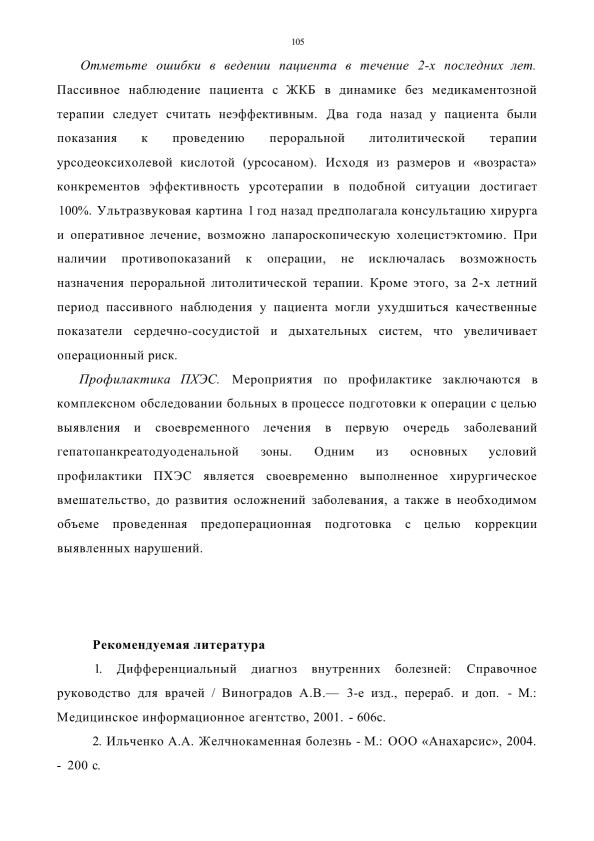 105

Отметьте ошибки в ведении пациента в течение 2-х последних лет. Пассивное наблюдение пациента с ЖКБ в динамике без медикаментозной терапии следует считать неэффективным. Два года назад у пациента были показания к проведению пероральной литолитической терапии урсодеоксихолевой кислотой (урсосаном). Исходя из размеров и «возраста» конкрементов эффективность урсотерапии в подобной ситуации достигает 100%. Ультразвуковая картина 1 год назад предполагала консультацию хирурга и оперативное лечение, возможно лапароскопическую холецистэктомию. При наличии противопоказаний к операции, не исключалась возможность назначения пероральной литолитической терапии. Кроме этого, за 2-х летний период пассивного наблюдения у пациента могли ухудшиться качественные показатели сердечно-сосудистой и дыхательных систем, что увеличивает операционный риск.

Профилактика ПХЭС. Мероприятия по профилактике заключаются в комплексном обследовании больных в процессе подготовки к операции с целью выявления и своевременного лечения в первую очередь заболеваний гепатопанкреатодуоденальной зоны. Одним из основных условий профилактики ПХЭС является своевременно выполненное хирургическое вмешательство, до развития осложнений заболевания, а также в необходимом объеме проведенная предоперационная подготовка с целью коррекции выявленных нарушений.

Рекомендуемая литература

1. Дифференциальный диагноз внутренних болезней: Справочное руководство для врачей / Виноградов А.В.— 3-е изд., перераб. и доп. - М.: Медицинское информационное агентство, 2001. - 606с.

2. Ильченко А.А. Желчнокаменная болезнь - М.: ООО «Анахарсис», 2004. - 200 с.